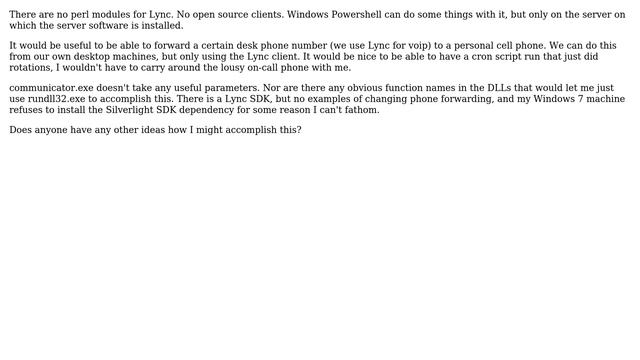 There are no perl modules for Lync. No open source clients. Windows Powershell can do some things with it, but only on the server on which the server software is installed.

It would be useful to be able to forward a certain desk phone number (we use Lync for voip) to a personal cell phone. We can do this from our own desktop machines, but only using the Lync client. It would be nice to be able to have a cron script run that just did rotations, I wouldn't have to carry around the lousy on-call phone with me.

communicator.exe doesn't take any useful parameters. Nor are there any obvious function names in the DLLs that would let me just use rundll32.exe to accomplish this. There is a Lync SDK, but no examples of changing phone forwarding, and my Windows 7 machine refuses to install the Silverlight SDK dependency for some reason I can't fathom.

Does anyone have any other ideas how I might accomplish this?